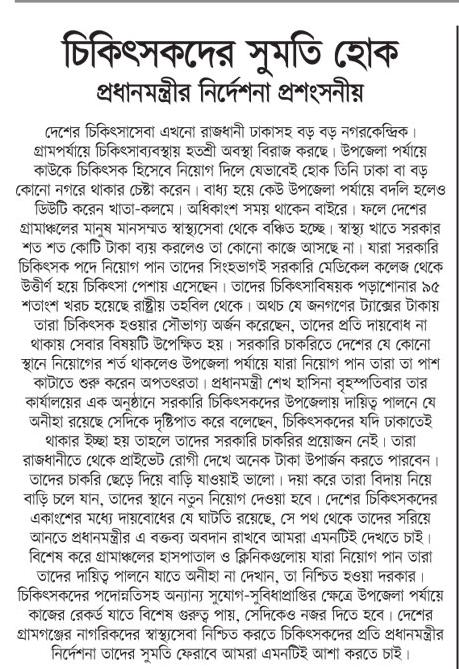 চিকিৎসকদের সুমতি হোক
প্রধানমন্ত্রীর নির্দেশনা প্রশংসনীয়

দেশের চিকিৎসাসেবা এখনো রাজধানী ঢাকাসহ বড় বড় নগরকেন্দ্রিক। গ্রামপর্যায়ে চিকিৎসাব্যবস্থায় হতশ্রী অবস্থা বিরাজ করছে। উপজেলা পর্যায়ে কাউকে চিকিৎসক হিসেবে নিয়োগ দিলে যেভাবেই হোক তিনি ঢাকা বা বড় কোনো নগরে থাকার চেষ্টা করেন। বাধ্য হয়ে কেউ উপজেলা পর্যায়ে বদলি হলেও ডিউটি করেন খাতা-কলমে। অধিকাংশ সময় থাকেন বাইরে। ফলে দেশের গ্রামাঞ্চলের মানুষ মানসম্মত স্বাস্থ্যসেবা থেকে বঞ্চিত হচ্ছে। স্বাস্থ্য খাতে সরকার শত শত কোটি টাকা ব্যয় করলেও তা কোনো কাজে আসছে না। যারা সরকারি চিকিৎসক পদে নিয়োগ পান তাদের সিংহভাগই সরকারি মেডিকেল কলেজ থেকে উত্তীর্ণ হয়ে চিকিৎসা পেশায় এসেছেন। তাদের চিকিৎসাবিষয়ক পড়াশোনার ৯৫ শতাংশ খরচ হয়েছে রাষ্ট্রীয় তহবিল থেকে। অথচ যে জনগণের ট্যাক্সের টাকায় তারা চিকিৎসক হওয়ার সৌভাগ্য অর্জন করেছেন, তাদের প্রতি দায়বোধ না থাকায় সেবার বিষয়টি উপেক্ষিত হয়। সরকারি চাকরিতে দেশের যে কোনো স্থানে নিয়োগের শর্ত থাকলেও উপজেলা পর্যায়ে যারা নিয়োগ পান তারা তা পাশ কাটাতে শুরু করেন অপতৎরতা। প্রধানমন্ত্রী শেখ হাসিনা বৃহস্পতিবার তার কার্যালয়ের এক অনুষ্ঠানে সরকারি চিকিৎসকদের উপজেলায় দায়িত্ব পালনে যে অনীহা রয়েছে সেদিকে দৃষ্টিপাত করে বলেছেন, চিকিৎসকদের যদি ঢাকাতেই থাকার ইচ্ছা হয় তাহলে তাদের সরকারি চাকরির প্রয়োজন নেই। তারা রাজধানীতে থেকে প্রাইভেট রোগী দেখে অনেক টাকা উপার্জন করতে পারবেন। তাদের চাকরি ছেড়ে দিয়ে বাড়ি যাওয়াই ভালো। দয়া করে তারা বিদায় নিয়ে বাড়ি চলে যান, তাদের স্থানে নতুন নিয়োগ দেওয়া হবে। দেশের চিকিৎসকদের একাংশের মধ্যে দায়বোধের যে ঘাটতি রয়েছে, সে পথ থেকে তাদের সরিয়ে আনতে প্রধানমন্ত্রীর এ বক্তব্য অবদান রাখবে আমরা এমনটিই দেখতে চাই। বিশেষ করে গ্রামাঞ্চলের হাসপাতাল ও ক্লিনিকগুলোয় যারা নিয়োগ পান তারা তাদের দায়িত্ব পালনে যাতে অনীহা না দেখান, তা নিশ্চিত হওয়া দরকার। চিকিৎসকদের পদোন্নতিসহ অন্যান্য সুযোগ-সুবিধাপ্রাপ্তির ক্ষেত্রে উপজেলা পর্যায়ে কাজের রেকর্ড যাতে বিশেষ গুরুত্ব পায়, সেদিকেও নজর দিতে হবে। দেশের গ্রামগঞ্জের নাগরিকদের স্বাস্থ্যসেবা নিশ্চিত করতে চিকিৎসকদের প্রতি প্রধানমন্ত্রীর নির্দেশনা তাদের সুমতি ফেরাবে আমরা এমনটিই আশা করতে চাই।